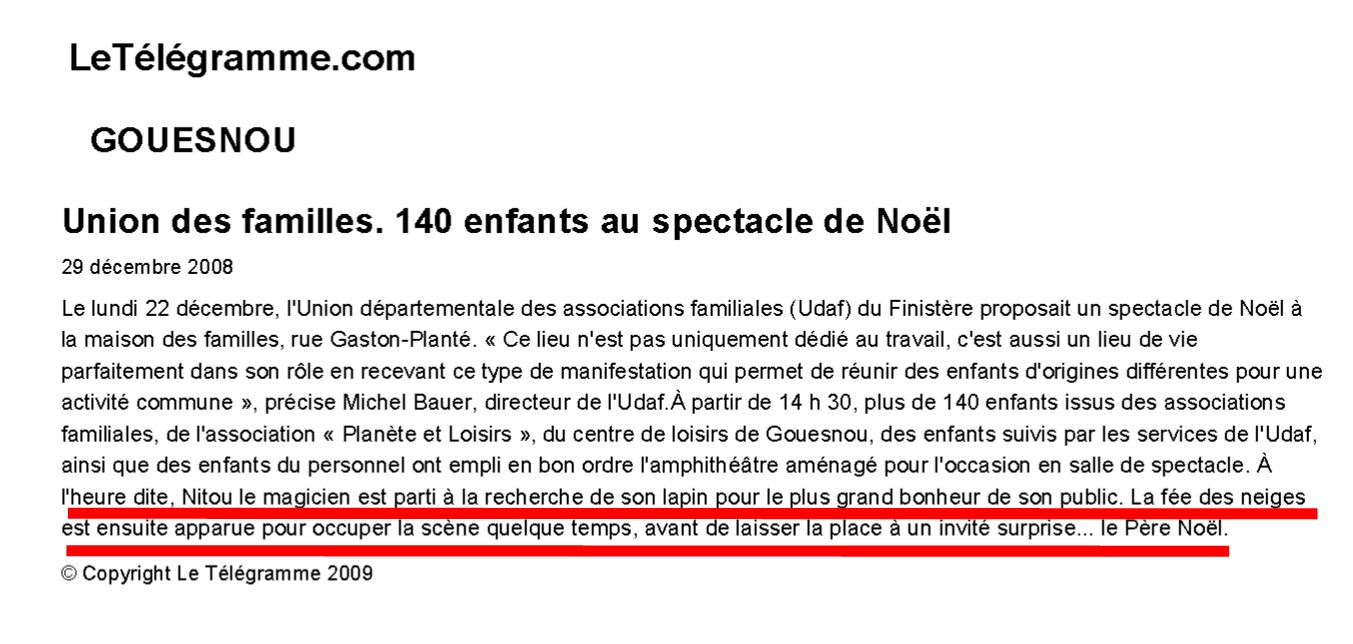 LeTélégramme.com

GOUESNOU

Union des familles. 140 enfants au spectacle de Noël

29 décembre 2008

Le lundi 22 décembre, l'Union départementale des associations familiales (Udaf) du Finistère proposait un spectacle de Noël à la maison des familles, rue Gaston-Planté. « Ce lieu n'est pas uniquement dédié au travail, c'est aussi un lieu de vie parfaitement dans son rôle en recevant ce type de manifestation qui permet de réunir des enfants d'origines différentes pour une activité commune », précise Michel Bauer, directeur de l'Udaf.À partir de 14 h 30, plus de 140 enfants issus des associations familiales, de l'association « Planète et Loisirs », du centre de loisirs de Gouesnou, des enfants suivis par les services de l'Udaf, ainsi que des enfants du personnel ont empli en bon ordre l'amphithéâtre aménagé pour l'occasion en salle de spectacle. À l'heure dite, Nitou le magicien est parti à la recherche de son lapin pour le plus grand bonheur de son public. La fée des neiges est ensuite apparue pour occuper la scène quelque temps, avant de laisser la place à un invité surprise... le Père Noël.

© Copyright Le Télégramme 2009